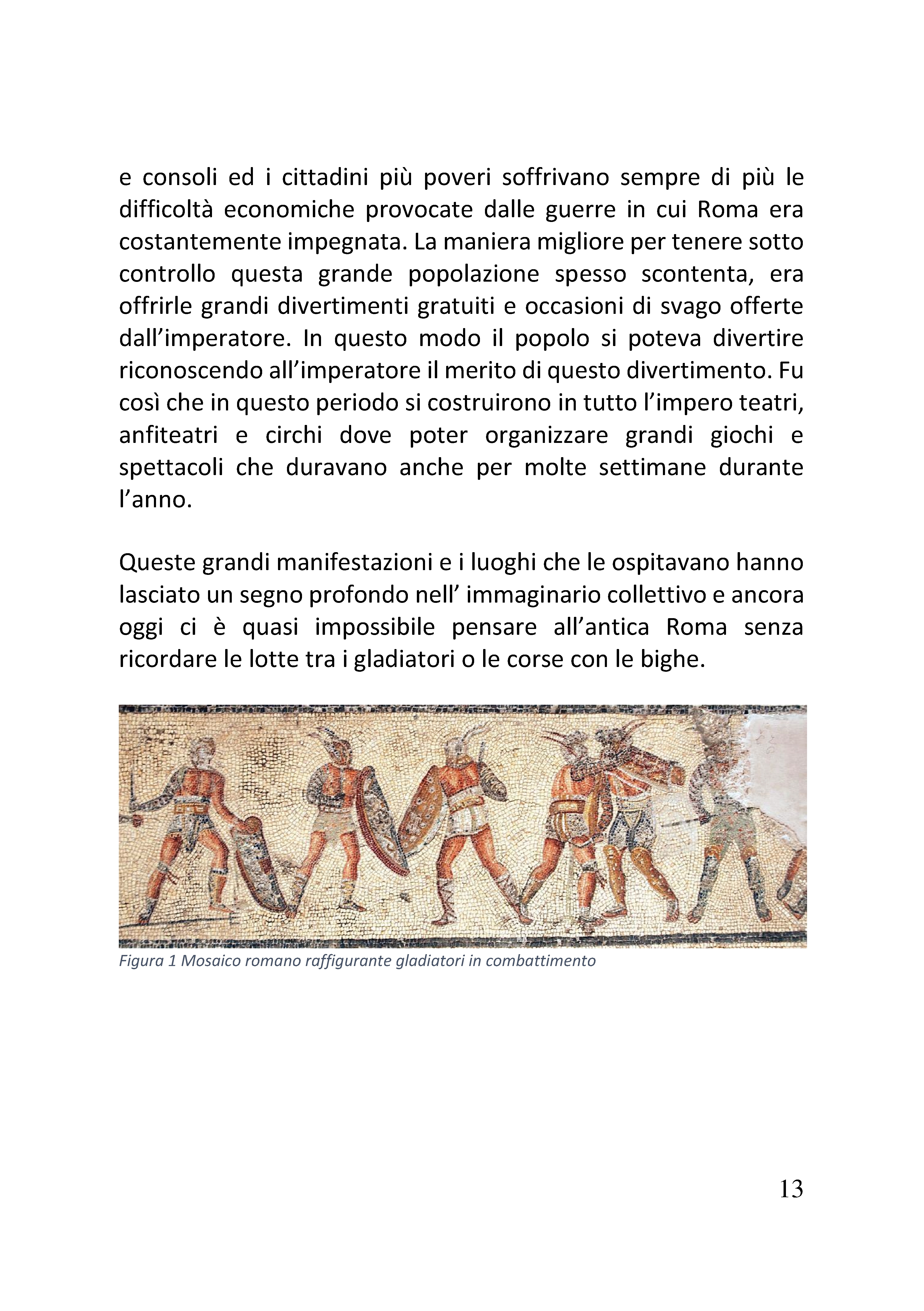 e consoli ed i cittadini più poveri soffrivano sempre di più le difficoltà economiche provocate dalle guerre in cui Roma era costantemente impegnata. La maniera migliore per tenere sotto controllo questa grande popolazione spesso scontenta, era offrirle grandi divertimenti gratuiti e occasioni di svago offerte dall’imperatore. In questo modo il popolo si poteva divertire riconoscendo all’imperatore il merito di questo divertimento. Fu così che in questo periodo si costruirono in tutto l’impero teatri, anfiteatri e circhi dove poter organizzare grandi giochi e spettacoli che duravano anche per molte settimane durante l’anno.

Queste grandi manifestazioni e i luoghi che le ospitavano hanno lasciato un segno profondo nell’ immaginario collettivo e ancora oggi ci è quasi impossibile pensare all’antica Roma senza ricordare le lotte tra i gladiatori o le corse con le bighe.

Figura 1 Mosaico romano raffigurante gladiatori in combattimento

13